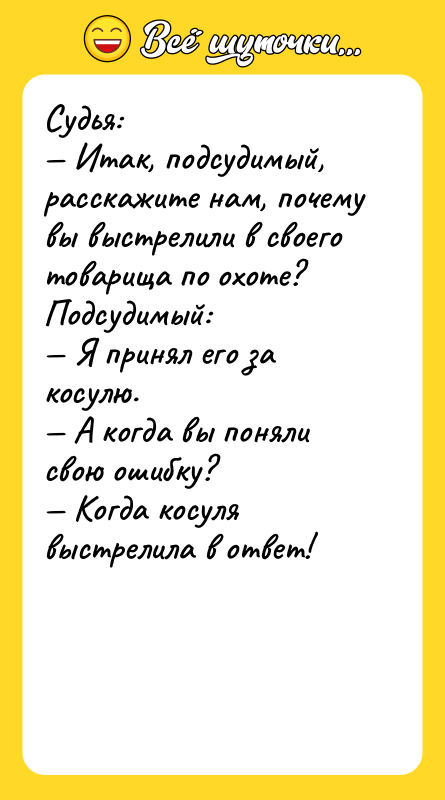 Всё шуточки...

Судья:
— Итак, подсудимый, расскажите нам, почему вы выстрелили в своего товарища по охоте?
Подсудимый:
— Я принял его за косулю.
— А когда вы поняли свою ошибку?
— Когда косуля выстрелила в ответ!